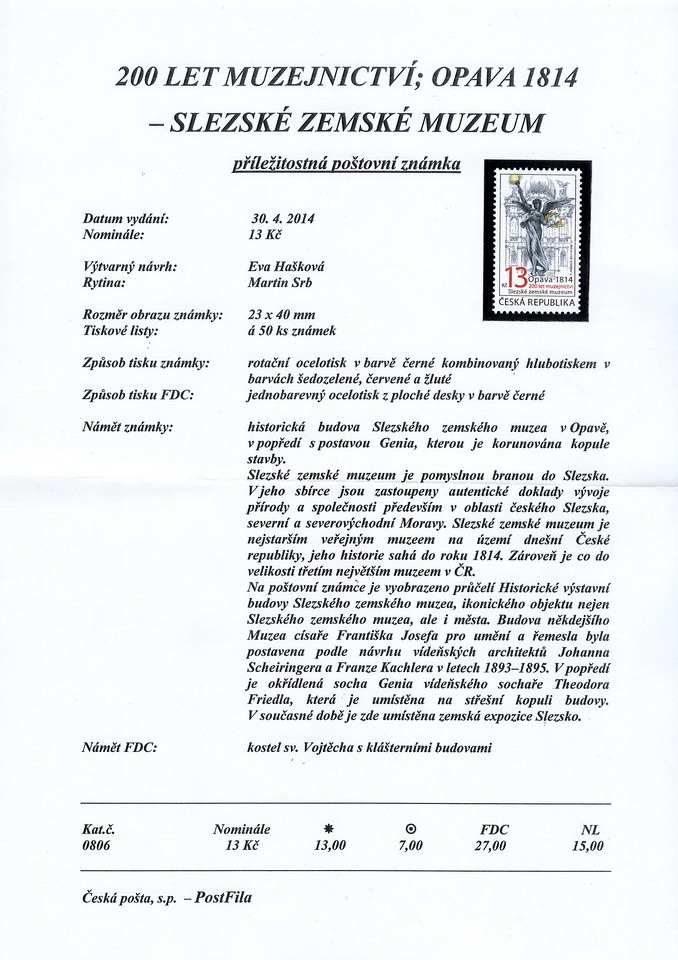 200 LET MUZEJNICTVÍ; OPAVA 1814
– SLEZSKÉ ZEMSKÉ MUZEUM

příležitostná poštovní známka

13 Kč
Opava 1814
200 let muzejnictví
Slezské zemské muzeum
ČESKÁ REPUBLIKA

Datum vydání: 30. 4. 2014
Nominále: 13 Kč

Výtvarný návrh: Eva Hašková
Rytina: Martin Srb

Rozměr obrazu známky: 23 x 40 mm
Tiskové listy: á 50 ks známek

Způsob tisku známky: rotační ocelotisk v barvě černé kombinovaný hlubotiskem v barvách šedozelené, červené a žluté
Způsob tisku FDC: jednobarevný ocelotisk z ploché desky v barvě černé

Námět známky: historická budova Slezského zemského muzea v Opavě, v popředí s postavou Genia, kterou je korunována kopule stavby.
Slezské zemské muzeum je pomyslnou branou do Slezska. V jeho sbírce jsou zastoupeny autentické doklady vývoje přírody a společnosti především v oblasti českého Slezska, severní a severovýchodní Moravy. Slezské zemské muzeum je nejstarším veřejným muzeem na území dnešní České republiky, jeho historie sahá do roku 1814. Zároveň je co do velikosti třetím největším muzeem v ČR.
Na poštovní známce je vyobrazeno průčelí Historické výstavní budovy Slezského zemského muzea, ikonického objektu nejen Slezského zemského muzea, ale i města. Budova někdejšího Muzea císaře Františka Josefa pro umění a řemesla byla postavena podle návrhu vídeňských architektů Johanna Scheiringera a Franze Kachlera v letech 1893–1895. V popředí je okřídlená socha Genia vídeňského sochaře Theodora Friedla, která je umístěna na střešní kopuli budovy. V současné době je zde umístěna zemská expozice Slezsko.

Námět FDC: kostel sv. Vojtěcha s klášterními budovami

| Kat.č. | Nominále | ✸ | ⊙ | FDC | NL |
|---|---|---|---|---|---|
| 0806 | 13 Kč | 13,00 | 7,00 | 27,00 | 15,00 |

Česká pošta, s.p. – PostFila